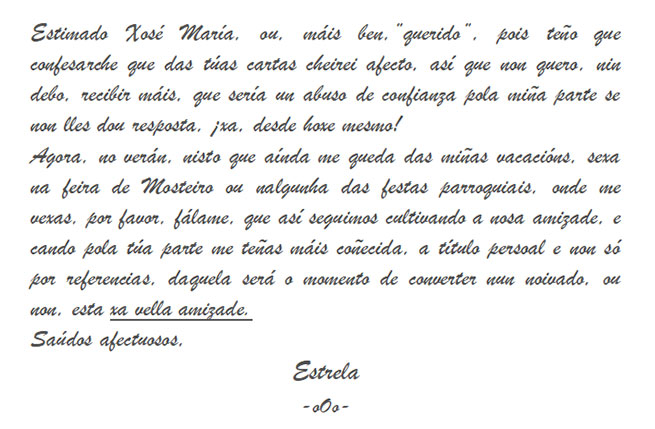 Estimado Xosé María, ou, máis ben,"querido", pois teño que confesarche que das túas cartas cheirei afecto, así que non quero, nin debo, recibir máis, que sería un abuso de confianza pola miña parte se non lles dou resposta, ¡xa, desde hoxe mesmo!

Agora, no verán, nisto que aínda me queda das miñas vacacións, sexa na feira de Mosteiro ou nalgunha das festas parroquiais, onde me vexas, por favor, fálame, que así seguimos cultivando a nosa amizade, e cando pola túa parte me teñas máis coñecida, a título persoal e non só por referencias, daquela será o momento de converter nun noivado, ou non, esta xa vella amizade.

Saúdos afectuosos,

Estrela

-oOo-